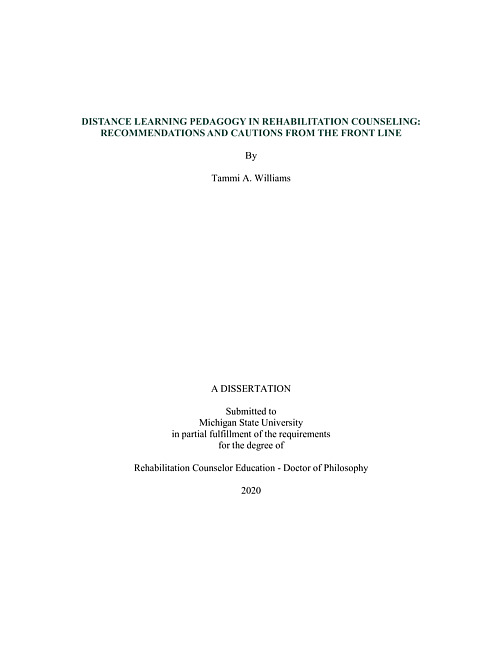 DISTANCE LEARNING PEDAGOGY IN REHABILITATION COUNSELING: RECOMMENDATIONS AND CAUTIONS FROM THE FRONT LINE

By

Tammi A. Williams

A DISSERTATION

Submitted to
Michigan State University
in partial fulfillment of the requirements
for the degree of

Rehabilitation Counselor Education - Doctor of Philosophy

2020